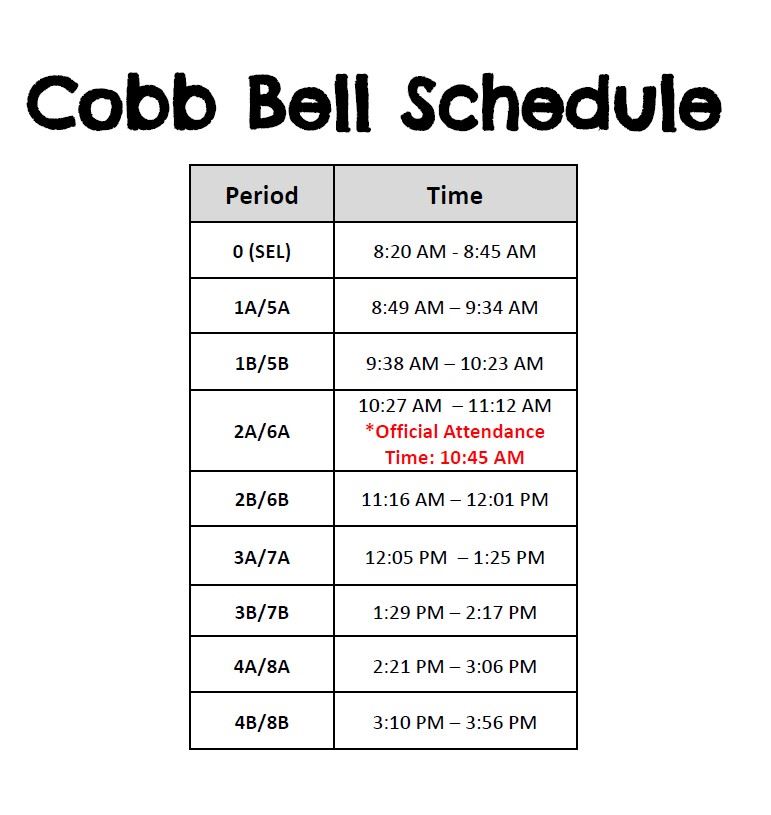 Cobb Bell Schedule

| Period | Time |
|---|---|
| 0 (SEL) | 8:20 AM - 8:45 AM |
| 1A/5A | 8:49 AM – 9:34 AM |
| 1B/5B | 9:38 AM – 10:23 AM |
| 2A/6A | 10:27 AM – 11:12 AM *Official Attendance Time: 10:45 AM |
| 2B/6B | 11:16 AM – 12:01 PM |
| 3A/7A | 12:05 PM – 1:25 PM |
| 3B/7B | 1:29 PM – 2:17 PM |
| 4A/8A | 2:21 PM – 3:06 PM |
| 4B/8B | 3:10 PM – 3:56 PM |